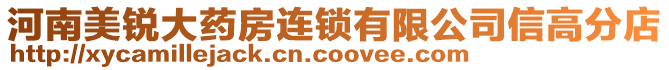 河南美锐大药房连锁有限公司信高分店
http://xycamillejack.cn.coovee.com